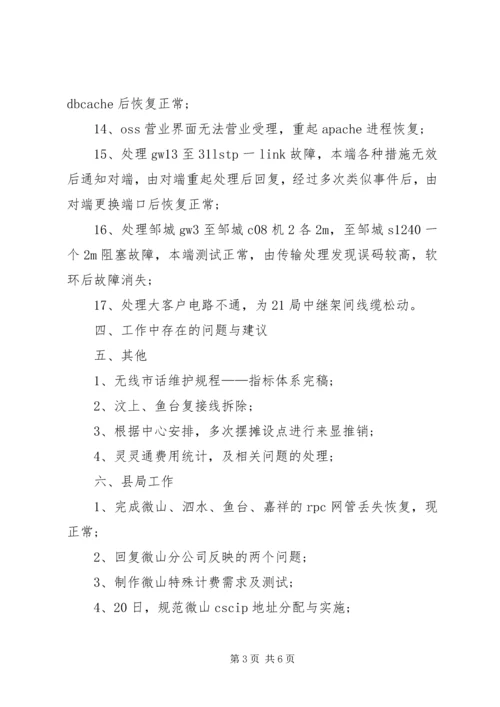 dbcache 后恢复正常；

14、oss 营业界面无法营业受理，重起 apache 进程恢复；

15、处理 gw13 至 31lstp 一 link 故障，本端各种措施无效后通知对端，由对端重起处理后回复，经过多次类似事件后，由对端更换端口后恢复正常；

16、处理邹城 gw3 至邹城 c08 机 2 各 2m，至邹城 s1240 一个 2m 阻塞故障，本端测试正常，由传输处理发现误码较高，软环后故障消失；

17、处理大客户电路不通，为 21 局中继架间线缆松动。

四、工作中存在的问题与建议

五、其他

1、无线市话维护规程——指标体系完稿；

2、汶上、鱼台复接线拆除；

3、根据中心安排，多次摆摊设点进行来显推销；

4、灵灵通费用统计，及相关问题的处理；

六、县局工作

1、完成微山、泗水、鱼台、嘉祥的 rpc 网管丢失恢复，现正常；

2、回复微山分公司反映的两个问题；

3、制作微山特殊计费需求及测试；

4、20 日，规范微山 cscip 地址分配与实施；

第 3 页 共 6 页